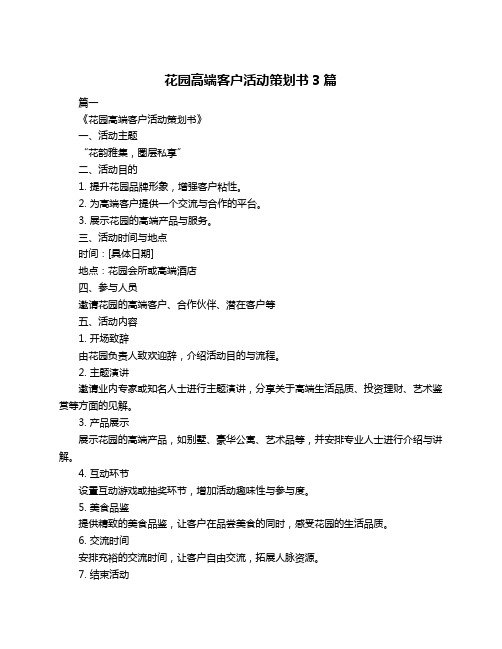 花园高端客户活动策划书 3 篇

篇一

《花园高端客户活动策划书》

一、活动主题

“花韵雅集，圈层私享”

二、活动目的

1. 提升花园品牌形象，增强客户粘性。

2. 为高端客户提供一个交流与合作的平台。

3. 展示花园的高端产品与服务。

三、活动时间与地点

时间：[具体日期]

地点：花园会所或高端酒店

四、参与人员

邀请花园的高端客户、合作伙伴、潜在客户等

五、活动内容

1. 开场致辞

由花园负责人致欢迎辞，介绍活动目的与流程。

2. 主题演讲

邀请业内专家或知名人士进行主题演讲，分享关于高端生活品质、投资理财、艺术鉴赏等方面的见解。

3. 产品展示

展示花园的高端产品，如别墅、豪华公寓、艺术品等，并安排专业人士进行介绍与讲解。

4. 互动环节

设置互动游戏或抽奖环节，增加活动趣味性与参与度。

5. 美食品鉴

提供精致的美食品鉴，让客户在品尝美食的同时，感受花园的生活品质。

6. 交流时间

安排充裕的交流时间，让客户自由交流，拓展人脉资源。

7. 结束活动